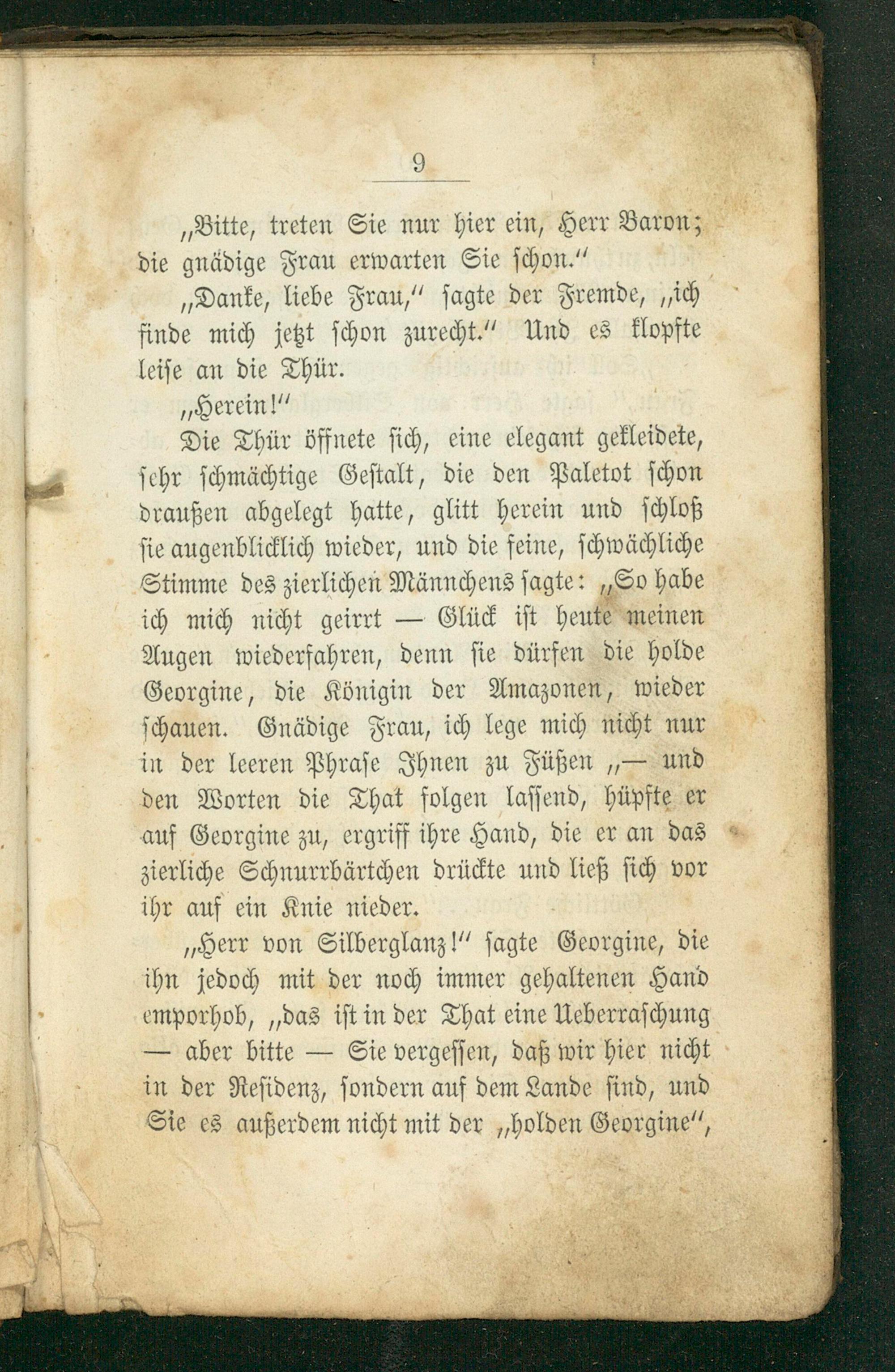 9

„Bitte, treten Sie nur hier ein, Herr Baron; die gnädige Frau erwarten Sie schon.“

„Danke, liebe Frau,“ sagte der Fremde, „ich finde mich jetzt schon zurecht.“ Und es klopfte leise an die Thür.

„Herein!“

Die Thür öffnete sich, eine elegant gekleidete, sehr schmächtige Gestalt, die den Paletot schon draußen abgelegt hatte, glitt herein und schloß sie augenblicklich wieder, und die feine, schwächliche Stimme des zierlichen Männchens sagte: „So habe ich mich nicht geirrt — Glück ist heute meinen Augen wiederfahren, denn sie dürfen die holde Georgine, die Königin der Amazonen, wieder schauen. Gnädige Frau, ich lege mich nicht nur in der leeren Phrase Ihnen zu Füßen „— und den Worten die That folgen lassend, hüpfte er auf Georgine zu, ergriff ihre Hand, die er an das zierliche Schnurrbärtchen drückte und ließ sich vor ihr auf ein Knie nieder.

„Herr von Silberglanz!“ sagte Georgine, die ihn jedoch mit der noch immer gehaltenen Hand emporhob, „das ist in der That eine Ueberraschung — aber bitte — Sie vergessen, daß wir hier nicht in der Residenz, sondern auf dem Lande sind, und Sie es außerdem nicht mit der „holden Georgine“,